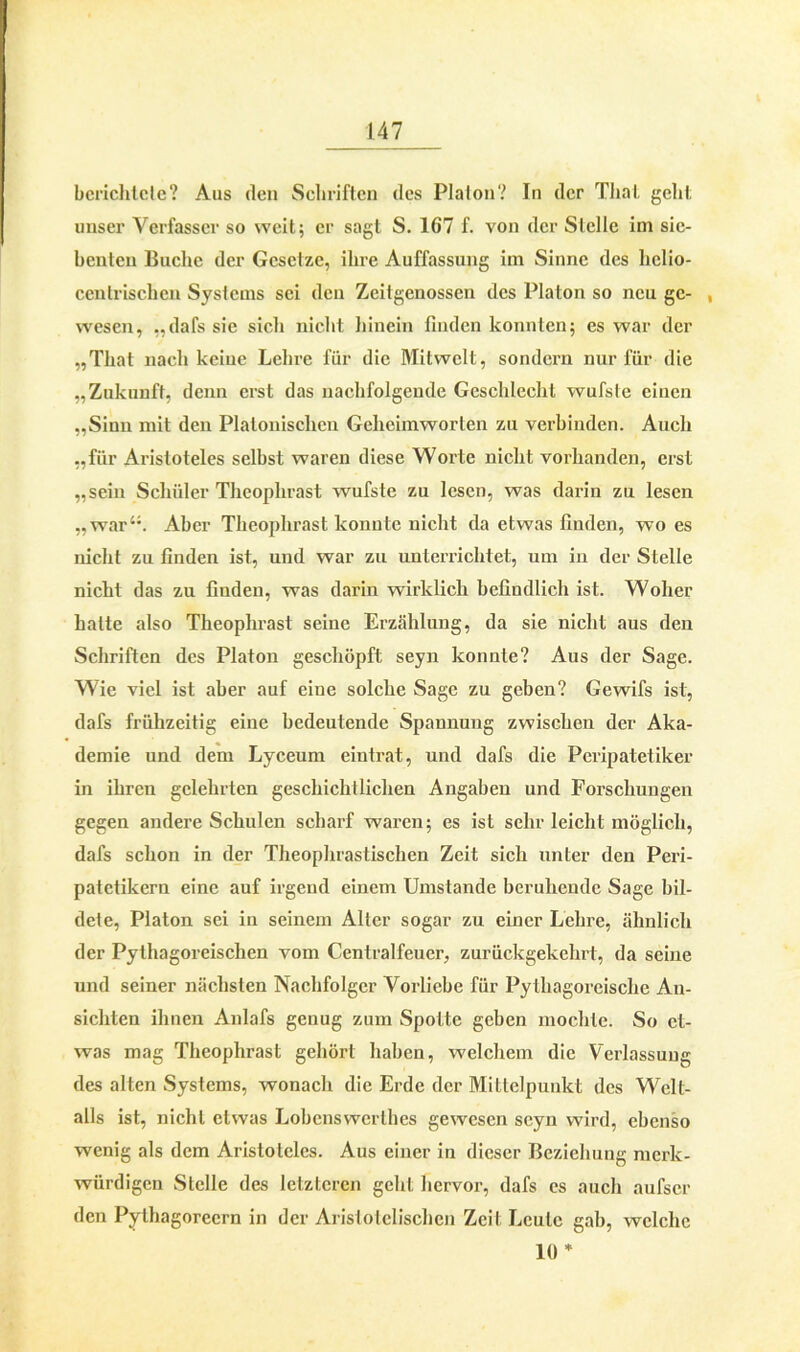 147

berichtete? Aus den Schriften des Platon? In der That geht unser Verfasser so weit; er sagt S. 167 f. von der Stelle im siebenten Buche der Gesetze, ihre Auffassung im Sinne des heliocentrischen Systems sei den Zeitgenossen des Platon so neu gewesen, „dafs sie sich nicht hinein finden konnten; es war der „That nach keine Lehre für die Mitwelt, sondern nur für die „Zukunft, denn erst das nachfolgende Geschlecht wufste einen „Sinn mit den Platonischen Geheimworten zu verbinden. Auch „für Aristoteles selbst waren diese Worte nicht vorhanden, erst „sein Schüler Theophrast wufste zu lesen, was darin zu lesen „war“. Aber Theophrast konnte nicht da etwas finden, wo es nicht zu finden ist, und war zu unterrichtet, um in der Stelle nicht das zu finden, was darin wirklich befindlich ist. Woher hatte also Theophrast seine Erzählung, da sie nicht aus den Schriften des Platon geschöpft seyn konnte? Aus der Sage. Wie viel ist aber auf eine solche Sage zu geben? Gewifs ist, dafs frühzeitig eine bedeutende Spannung zwischen der Akademie und dem Lyceum eintrat, und dafs die Peripatetiker in ihren gelehrten geschichtlichen Angaben und Forschungen gegen andere Schulen scharf waren; es ist sehr leicht möglich, dafs schon in der Theophrastischen Zeit sich unter den Peripatetikern eine auf irgend einem Umstande beruhende Sage bildete, Platon sei in seinem Alter sogar zu einer Lehre, ähnlich der Pythagoreischen vom Centralfeuer, zurückgekehrt, da seine und seiner nächsten Nachfolger Vorliebe für Pythagoreische Ansichten ihnen Anlafs genug zum Spotte geben mochte. So etwas mag Theophrast gehört haben, welchem die Verlassung des alten Systems, wonach die Erde der Mittelpunkt des Weltalls ist, nicht etwas Lobenswerthes gewesen seyn wird, ebenso wenig als dem Aristoteles. Aus einer in dieser Beziehung merkwürdigen Stelle des letzteren geht hervor, dafs es auch aufser den Pythagoreern in der Aristotelischen Zeit Leute gab, welche
10 *